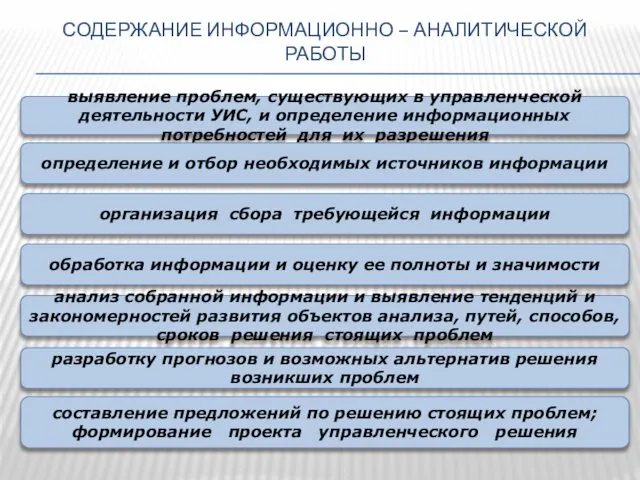 СОДЕРЖАНИЕ ИНФОРМАЦИОННО – АНАЛИТИЧЕСКОЙ РАБОТЫ

выявление проблем, существующих в управленческой деятельности УИС, и определение информационных потребностей для их разрешения

определение и отбор необходимых источников информации

организация сбора требующейся информации

обработка информации и оценку ее полноты и значимости

анализ собранной информации и выявление тенденций и закономерностей развития объектов анализа, путей, способов, сроков решения стоящих проблем

разработку прогнозов и возможных альтернатив решения возникших проблем

составление предложений по решению стоящих проблем; формирование проекта управленческого решения